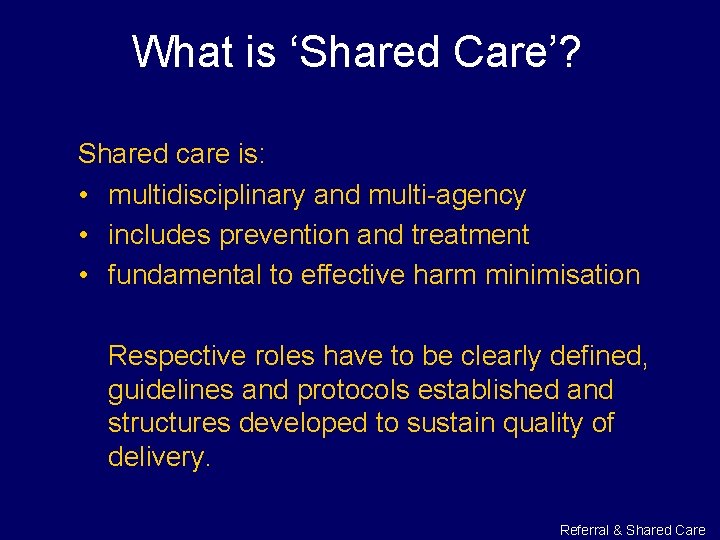 What is ‘Shared Care’?

Shared care is:
• multidisciplinary and multi-agency
• includes prevention and treatment
• fundamental to effective harm minimisation

Respective roles have to be clearly defined, guidelines and protocols established and structures developed to sustain quality of delivery.

Referral & Shared Care